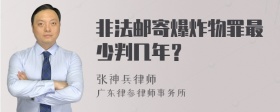 非法邮寄爆炸物罪最少判几年？

张神兵律师
广东律参律师事务所